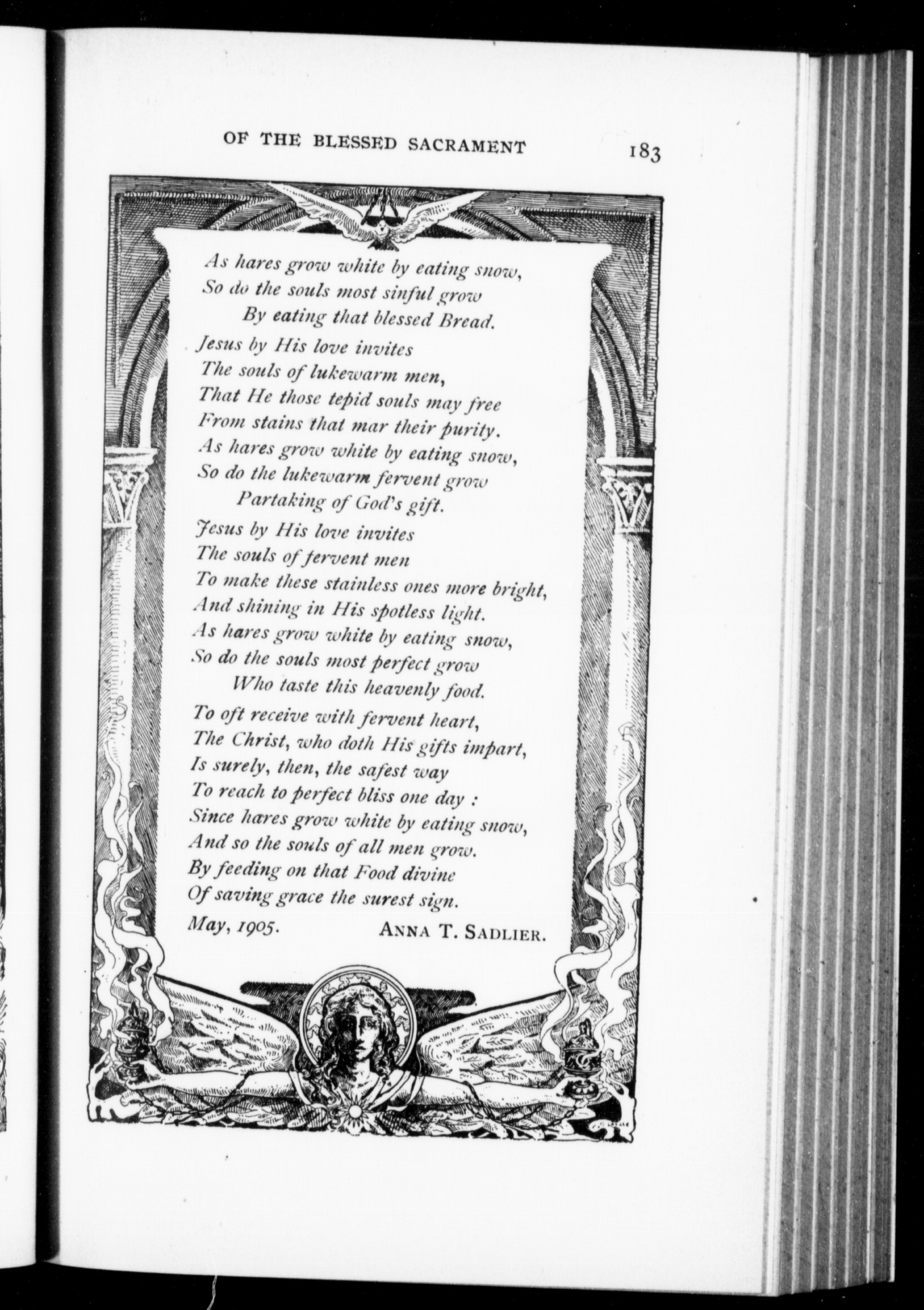 OF THE BLESSED SACRAMENT 183

As hares grow white by eating snow,
So do the souls most sinful grow
By eating that blessed Bread.

Jesus by His love invites
The souls of lukewarm men,
That He those tepid souls may free
From stains that mar their purity.
As hares grow white by eating snow,
So do the lukewarm fervent grow
Partaking of God's gift.

Jesus by His love invites
The souls of fervent men
To make these stainless ones more bright,
And shining in His spotless light.
As hares grow white by eating snow,
So do the souls most perfect grow
Who taste this heavenly food.

To oft receive with fervent heart,
The Christ, who doth His gifts impart,
Is surely, then, the safest way
To reach to perfect bliss one day :
Since hares grow white by eating snow,
And so the souls of all men grow.
By feeding on that Food divine
Of saving grace the surest sign.

May, 1905. ANNA T. SADLIER.